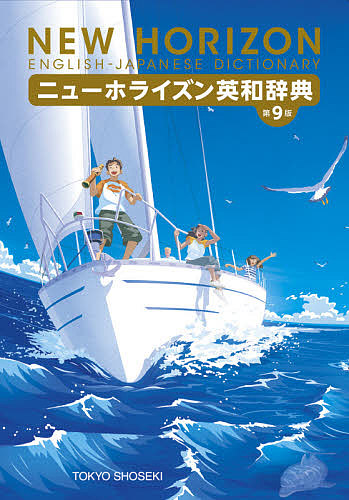 NEW HORIZON
ENGLISH-JAPANESE DICTIONARY
ニューホライズン英和辞典
第9版

TOKYO SHOSEKI